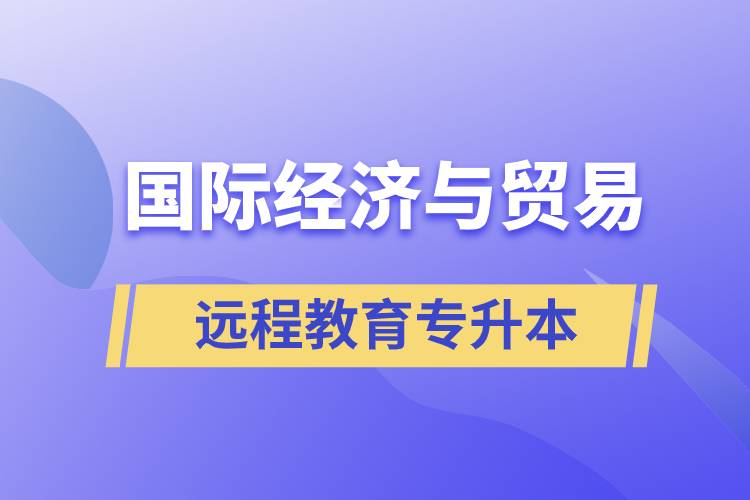 国际经济与贸易

远程教育专升本